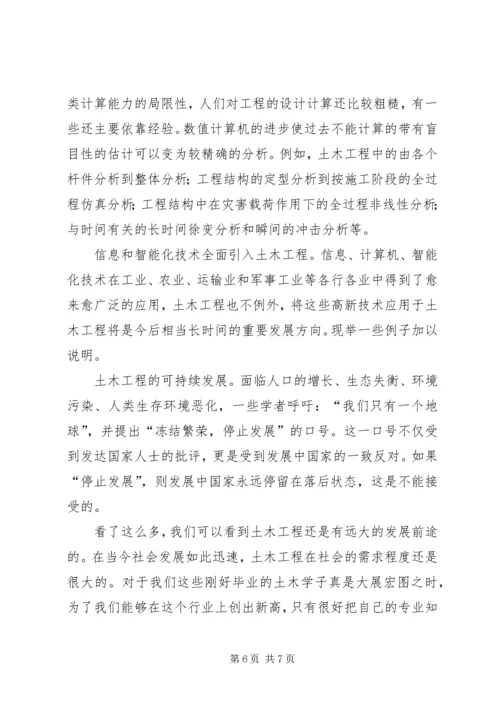 类计算能力的局限性，人们对工程的设计计算还比较粗糙，有一些还主要依靠经验。数值计算机的进步使过去不能计算的带有盲目性的估计可以变为较精确的分析。例如，土木工程中的由各个杆件分析到整体分析；工程结构的定型分析到按施工阶段的全过程仿真分析；工程结构中在灾害载荷作用下的全过程非线性分析；与时间有关的长时间徐变分析和瞬间的冲击分析等。

信息和智能化技术全面引入土木工程。信息、计算机、智能化技术在工业、农业、运输业和军事工业等各行各业中得到了愈来愈广泛的应用，土木工程也不例外，将这些高新技术应用于土木工程将是今后相当长时间的重要发展方向。现举一些例子加以说明。

土木工程的可持续发展。面临人口的增长、生态失衡、环境污染、人类生存环境恶化，一些学者呼吁：“我们只有一个地球”，并提出“冻结繁荣，停止发展”的口号。这一口号不仅受到发达国家人士的批评，更是受到发展中国家的一致反对。如果“停止发展”，则发展中国家永远停留在落后状态，这是不能接受的。

看了这么多，我们可以看到土木工程还是有远大的发展前途的。在当今社会发展如此迅速，土木工程在社会的需求程度还是很大的。对于我们这些刚好毕业的土木学子真是大展宏图之时，为了我们能够在这个行业上创出新高，只有很好把自己的专业知

第 6 页 共 7 页